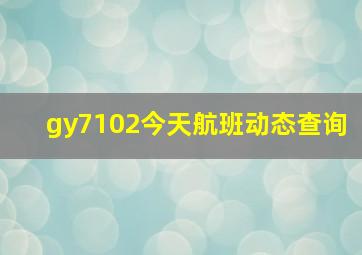 gy7102今天航班动态查询